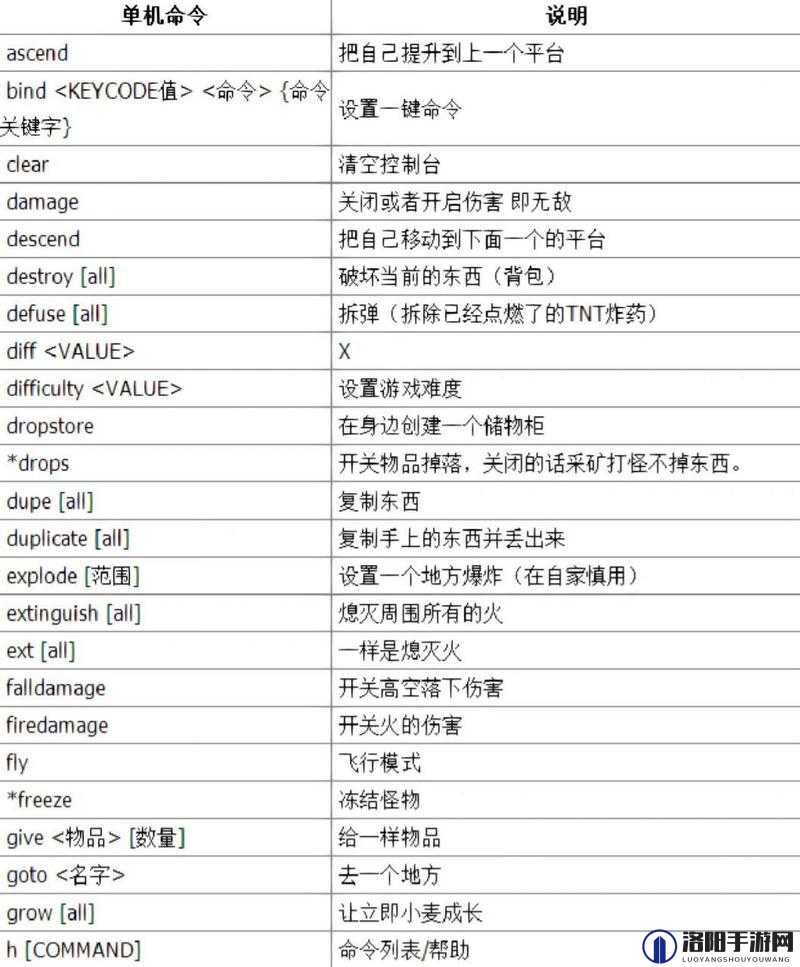 | 单机命令 | 说明 |
|---|---|
| ascend | 把自己提升到上一个平台 |
| bind <KEYCODE值> <命令> {命令关键字} | 设置一键命令 |
| clear | 清空控制台 |
| damage | 关闭或者开启伤害 即无敌 |
| descend | 把自己移动到下面一个的平台 |
| destroy [all] | 破坏当前的东西（背包） |
| defuse [all] | 拆弹（拆除已经点燃了的TNT炸药） |
| diff <VALUE> | X |
| difficulty <VALUE> | 设置游戏难度 |
| dropstore | 在身边创建一个储物柜 |
| *drops | 开关物品掉落，关闭的话采矿打怪不掉东西。 |
| dupe [all] | 复制东西 |
| duplicate [all] | 复制手上的东西并丢出来 |
| explode [范围] | 设置一个地方爆炸（在自家慎用） |
| extinguish [all] | 熄灭周围所有的火 |
| ext [all] | 一样是熄灭火 |
| falldamage | 开关高空落下伤害 |
| firedamage | 开关火的伤害 |
| fly | 飞行模式 |
| *freeze | 冻结怪物 |
| give <物品> [数量] | 给一样物品 |
| goto <名字> | 去一个地方 |
| grow [all] | 让立即小麦成长 |
| h [COMMAND] | 命令列表/帮助 |

洛阳手游网
LUOYANGSHOUYOUWANG